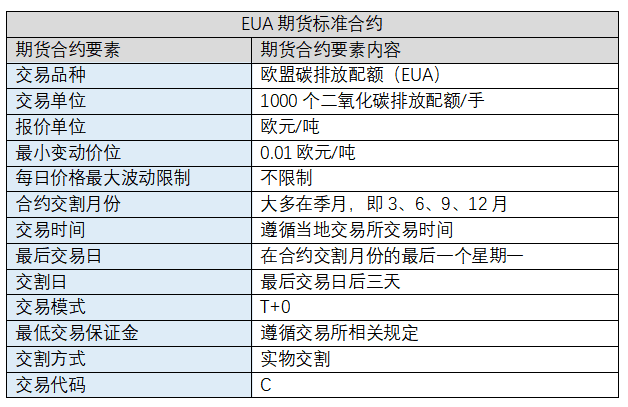 EUA 期货标准合约

| 期货合约要素 | 期货合约要素内容 |
|---|---|
| 交易品种 | 欧盟碳排放配额（EUA） |
| 交易单位 | 1000 个二氧化碳排放配额/手 |
| 报价单位 | 欧元/吨 |
| 最小变动价位 | 0.01 欧元/吨 |
| 每日价格最大波动限制 | 不限制 |
| 合约交割月份 | 大多在季月，即 3、6、9、12 月 |
| 交易时间 | 遵循当地交易所交易时间 |
| 最后交易日 | 在合约交割月份的最后一个星期一 |
| 交割日 | 最后交易日后三天 |
| 交易模式 | T+0 |
| 最低交易保证金 | 遵循交易所相关规定 |
| 交割方式 | 实物交割 |
| 交易代码 | C |